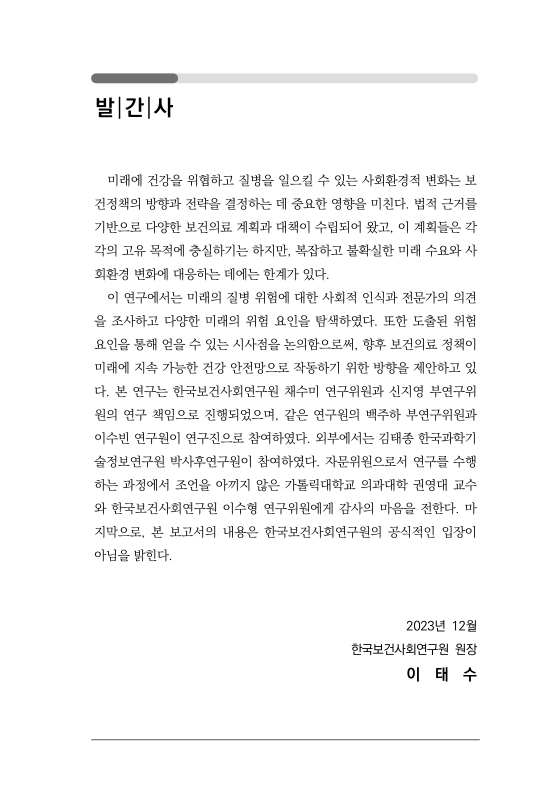 발|간|사

미래에 건강을 위협하고 질병을 일으킬 수 있는 사회환경적 변화는 보건정책의 방향과 전략을 결정하는 데 중요한 영향을 미친다. 법적 근거를 기반으로 다양한 보건의료 계획과 대책이 수립되어 왔고, 이 계획들은 각각의 고유 목적에 충실하기는 하지만, 복잡하고 불확실한 미래 수요와 사회환경 변화에 대응하는 데에는 한계가 있다.

이 연구에서는 미래의 질병 위험에 대한 사회적 인식과 전문가의 의견을 조사하고 다양한 미래의 위험 요인을 탐색하였다. 또한 도출된 위험 요인을 통해 얻을 수 있는 시사점을 논의함으로써, 향후 보건의료 정책이 미래에 지속 가능한 건강 안전망으로 작동하기 위한 방향을 제안하고 있다. 본 연구는 한국보건사회연구원 채수미 연구위원과 신지영 부연구위원의 연구 책임으로 진행되었으며, 같은 연구원의 백주하 부연구위원과 이수빈 연구원이 연구진으로 참여하였다. 외부에서는 김태종 한국과학기술정보연구원 박사후연구원이 참여하였다. 자문위원으로서 연구를 수행하는 과정에서 조언을 아끼지 않은 가톨릭대학교 의과대학 권영대 교수와 한국보건사회연구원 이수형 연구위원에게 감사의 마음을 전한다. 마지막으로, 본 보고서의 내용은 한국보건사회연구원의 공식적인 입장이 아님을 밝힌다.

2023년 12월
한국보건사회연구원 원장
이 태 수